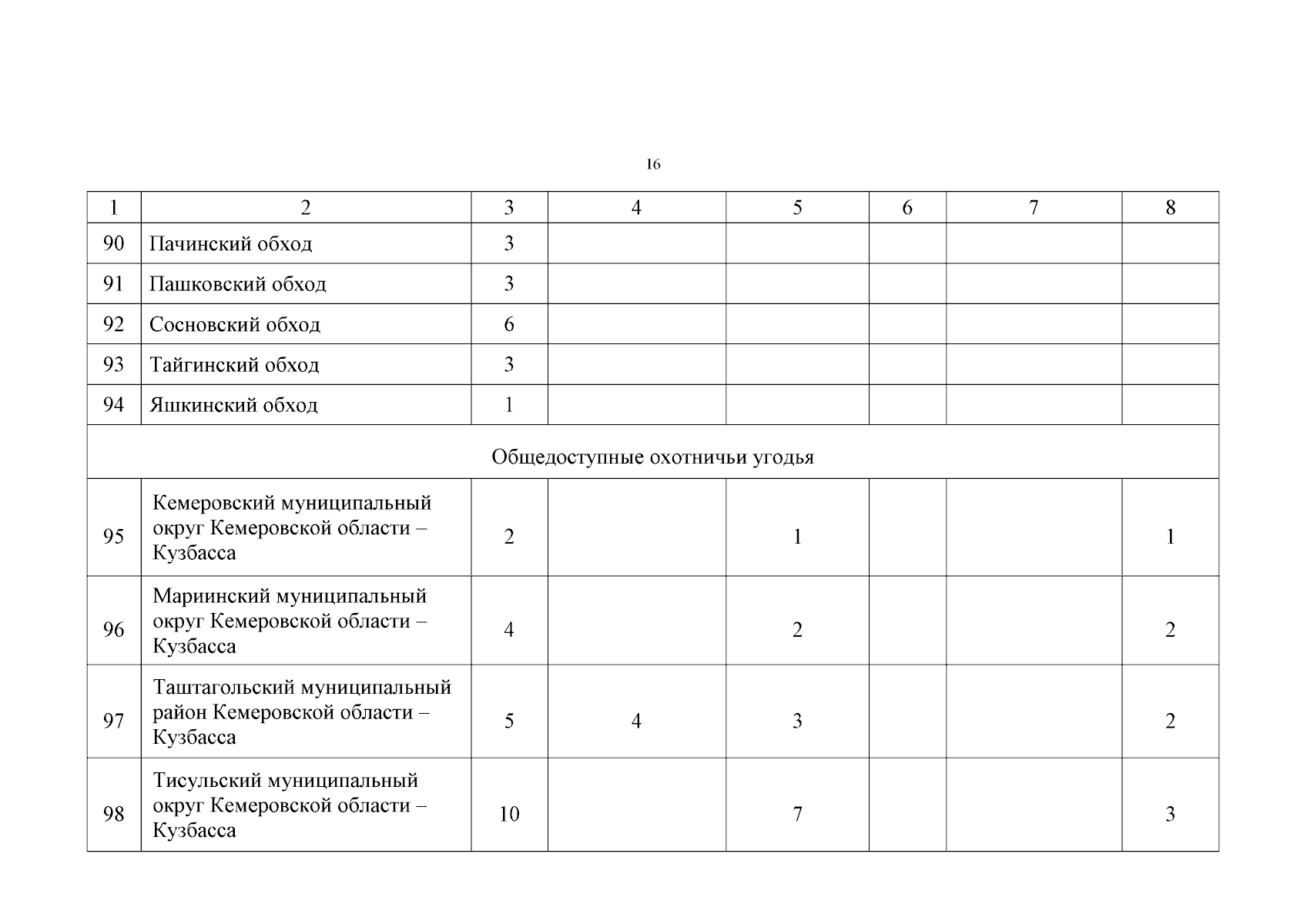 16

| 1 | 2 | 3 | 4 | 5 | 6 | 7 | 8 |
|---|---|---|---|---|---|---|---|
| 90 | Пачинский обход | 3 | | | | | |
| 91 | Пашковский обход | 3 | | | | | |
| 92 | Сосновский обход | 6 | | | | | |
| 93 | Тайгинский обход | 3 | | | | | |
| 94 | Яшкинский обход | 1 | | | | | |
| Общедоступные охотничьи угодья | | | | | | | |
| 95 | Кемеровский муниципальный округ Кемеровской области – Кузбасса | 2 | | 1 | | | 1 |
| 96 | Мариинский муниципальный округ Кемеровской области – Кузбасса | 4 | | 2 | | | 2 |
| 97 | Таштагольский муниципальный район Кемеровской области – Кузбасса | 5 | 4 | 3 | | | 2 |
| 98 | Тисульский муниципальный округ Кемеровской области – Кузбасса | 10 | | 7 | | | 3 |